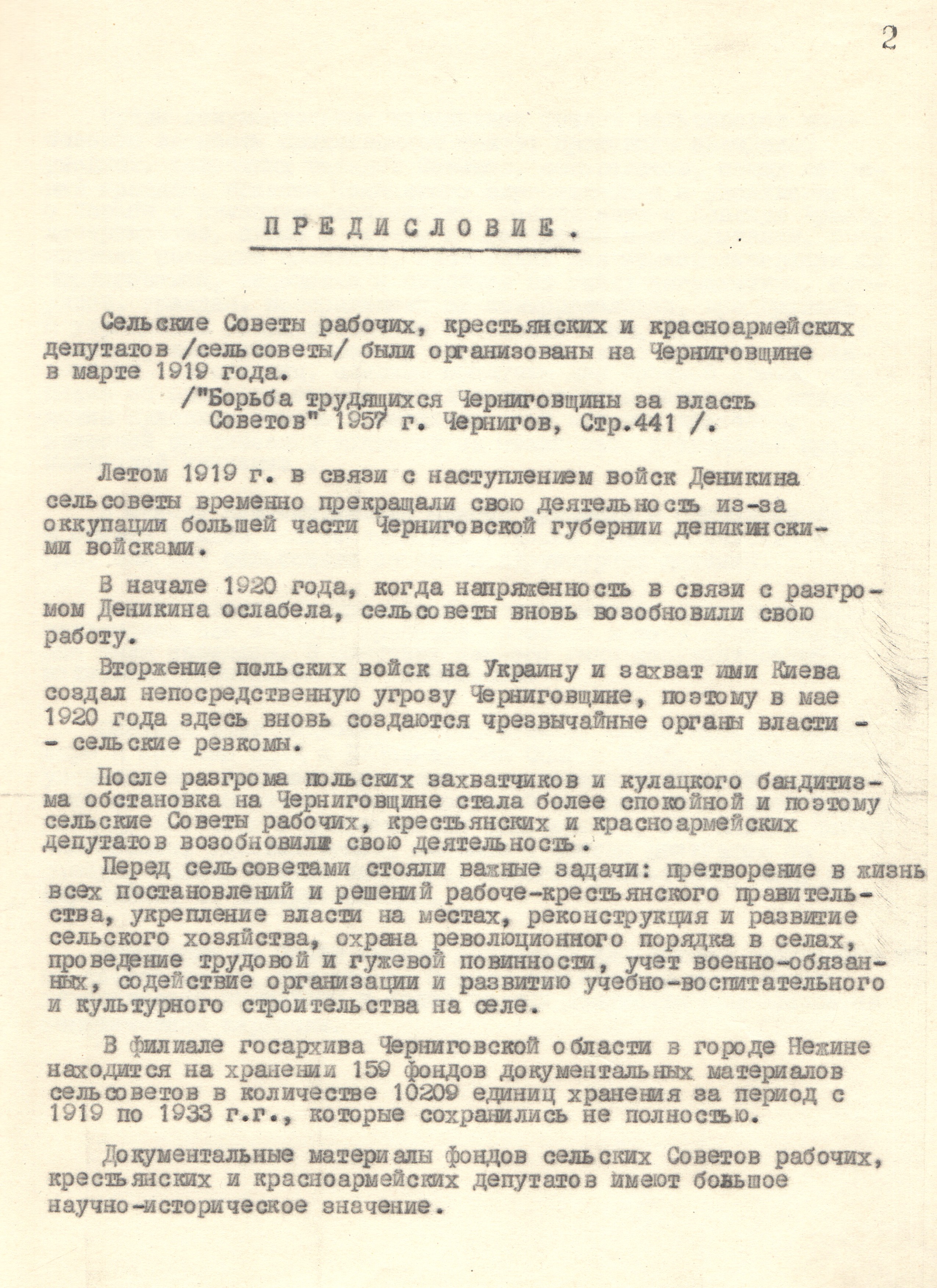 2

ПРЕДИСЛОВИЕ.

Сельские Советы рабочих, крестьянских и красноармейских депутатов /сельсоветы/ были организованы на Черниговщине в марте 1919 года.
/"Борьба трудящихся Черниговщины за власть Советов" 1957 г. Чернигов, Стр.441 /.

Летом 1919 г. в связи с наступлением войск Деникина сельсоветы временно прекращали свою деятельность из-за оккупации большей части Черниговской губернии деникинскими войсками.

В начале 1920 года, когда напряженность в связи с разгромом Деникина ослабела, сельсоветы вновь возобновили свою работу.

Вторжение польских войск на Украину и захват ими Киева создал непосредственную угрозу Черниговщине, поэтому в мае 1920 года здесь вновь создаются чрезвычайные органы власти - - сельские ревкомы.

После разгрома польских захватчиков и кулацкого бандитизма обстановка на Черниговщине стала более спокойной и поэтому сельские Советы рабочих, крестьянских и красноармейских депутатов возобновили свою деятельность.
Перед сельсоветами стояли важные задачи: претворение в жизнь всех постановлений и решений рабоче-крестьянского правительства, укрепление власти на местах, реконструкция и развитие сельского хозяйства, охрана революционного порядка в селах, проведение трудовой и гужевой повинности, учет военно-обязанных, содействие организации и развитию учебно-воспитательного и культурного строительства на селе.

В филиале госархива Черниговской области в городе Нежине находится на хранении 159 фондов документальных материалов сельсоветов в количестве 10209 единиц хранения за период с 1919 по 1933 г.г., которые сохранились не полностью.

Документальные материалы фондов сельских Советов рабочих, крестьянских и красноармейских депутатов имеют большое научно-историческое значение.